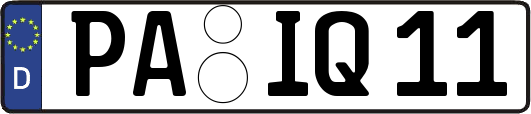 D PA IQ 11